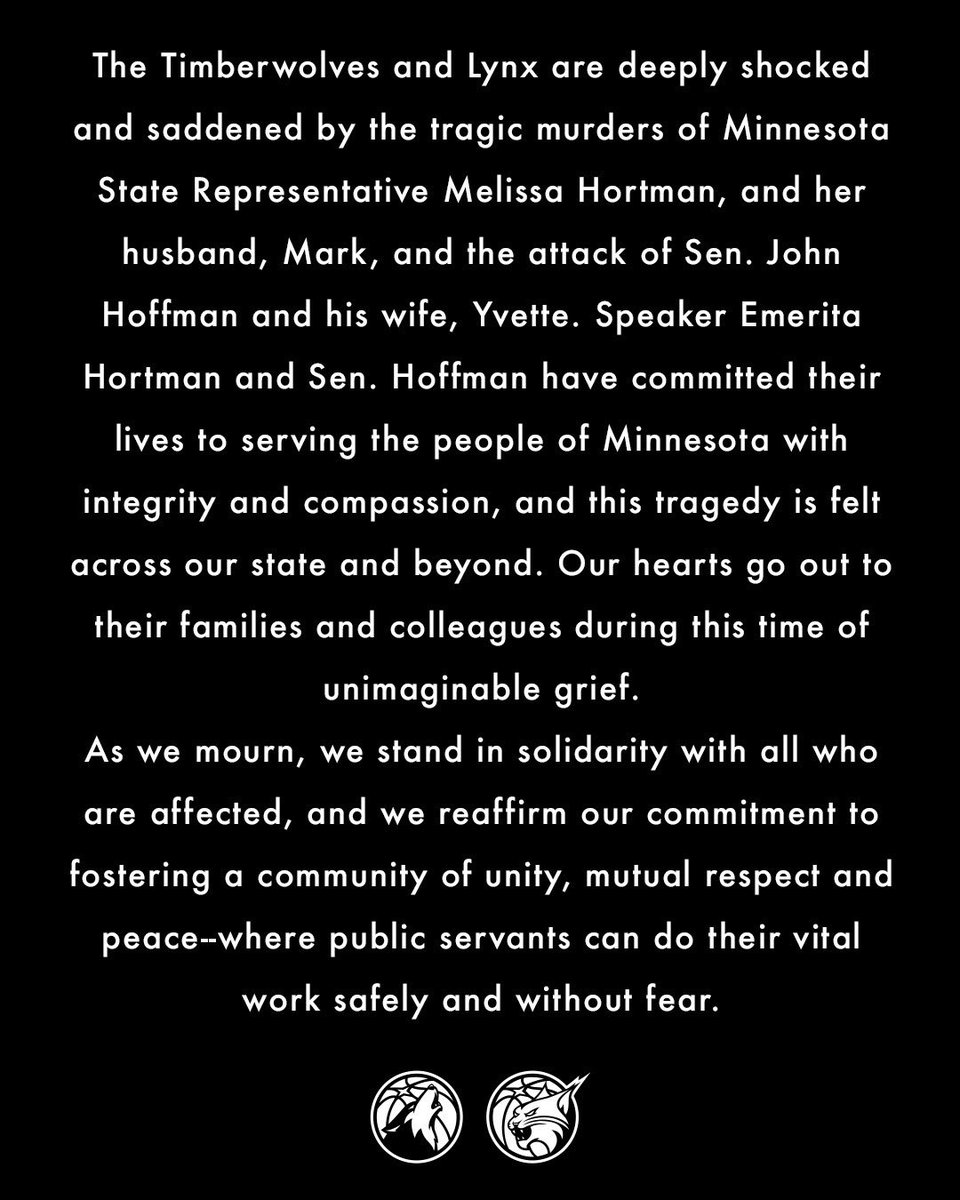 The Timberwolves and Lynx are deeply shocked and saddened by the tragic murders of Minnesota State Representative Melissa Hortman, and her husband, Mark, and the attack of Sen. John Hoffman and his wife, Yvette. Speaker Emerita Hortman and Sen. Hoffman have committed their lives to serving the people of Minnesota with integrity and compassion, and this tragedy is felt across our state and beyond. Our hearts go out to their families and colleagues during this time of unimaginable grief.

As we mourn, we stand in solidarity with all who are affected, and we reaffirm our commitment to fostering a community of unity, mutual respect and peace--where public servants can do their vital work safely and without fear.